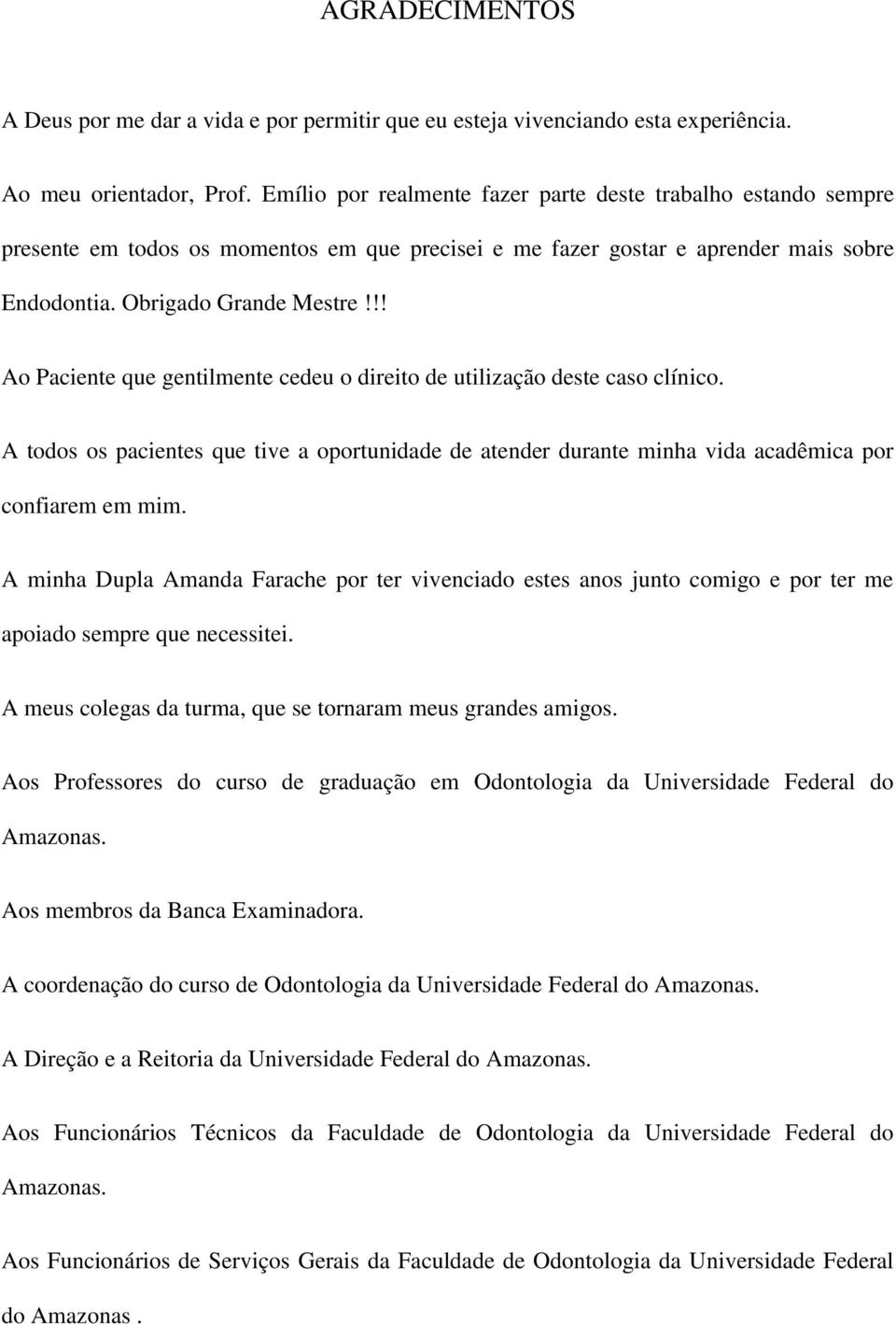 AGRADECIMENTOS

A Deus por me dar a vida e por permitir que eu esteja vivenciando esta experiência.

Ao meu orientador, Prof. Emílio por realmente fazer parte deste trabalho estando sempre presente em todos os momentos em que precisei e me fazer gostar e aprender mais sobre Endodontia. Obrigado Grande Mestre!!!

Ao Paciente que gentilmente cedeu o direito de utilização deste caso clínico.

A todos os pacientes que tive a oportunidade de atender durante minha vida acadêmica por confiarem em mim.

A minha Dupla Amanda Farache por ter vivenciado estes anos junto comigo e por ter me apoiado sempre que necessitei.

A meus colegas da turma, que se tornaram meus grandes amigos.

Aos Professores do curso de graduação em Odontologia da Universidade Federal do Amazonas.

Aos membros da Banca Examinadora.

A coordenação do curso de Odontologia da Universidade Federal do Amazonas.

A Direção e a Reitoria da Universidade Federal do Amazonas.

Aos Funcionários Técnicos da Faculdade de Odontologia da Universidade Federal do Amazonas.

Aos Funcionários de Serviços Gerais da Faculdade de Odontologia da Universidade Federal do Amazonas .